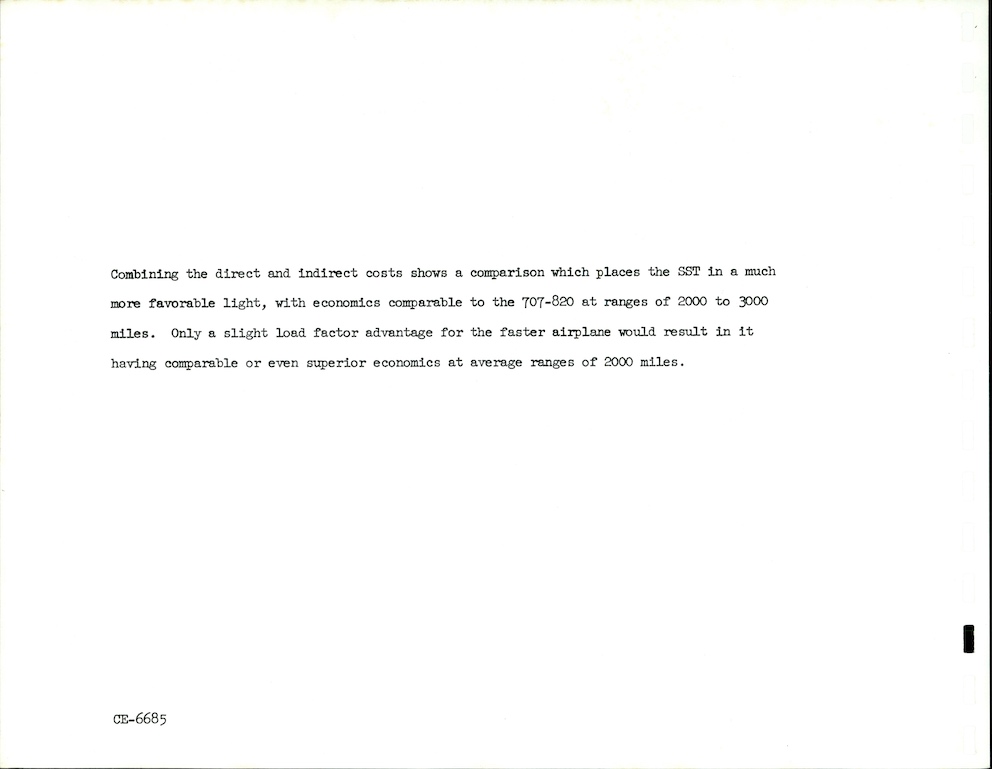 Combining the direct and indirect costs shows a comparison which places the SST in a much more favorable light, with economics comparable to the 707-820 at ranges of 2000 to 3000 miles. Only a slight load factor advantage for the faster airplane would result in it having comparable or even superior economics at average ranges of 2000 miles.

CE-6685